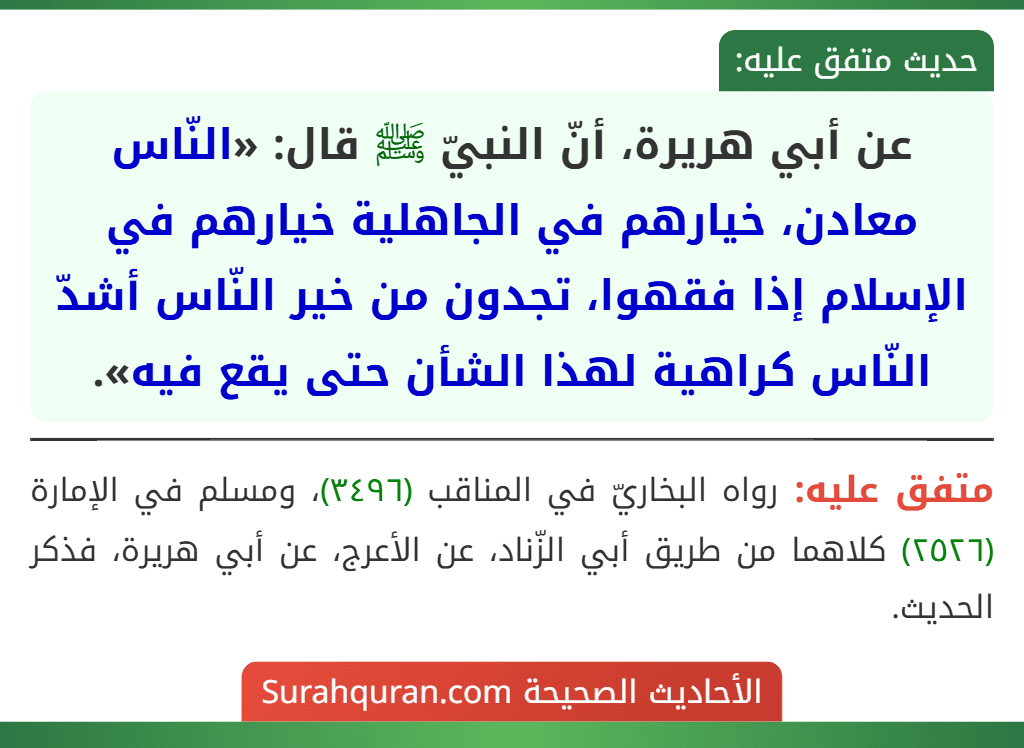 حديث متفق عليه:

عن أبي هريرة، أنّ النبيّ ﷺ قال: «النّاس معادن، خيارهم في الجاهلية خيارهم في الإسلام إذا فقهوا، تجدون من خير النّاس أشدّ النّاس كراهية لهذا الشأن حتى يقع فيه».

متفق عليه: رواه البخاريّ في المناقب (٣٤٩٦)، ومسلم في الإمارة (٢٥٢٦) كلاهما من طريق أبي الزّناد، عن الأعرج، عن أبي هريرة، فذكر الحديث.

الأحاديث الصحيحة Surahquran.com